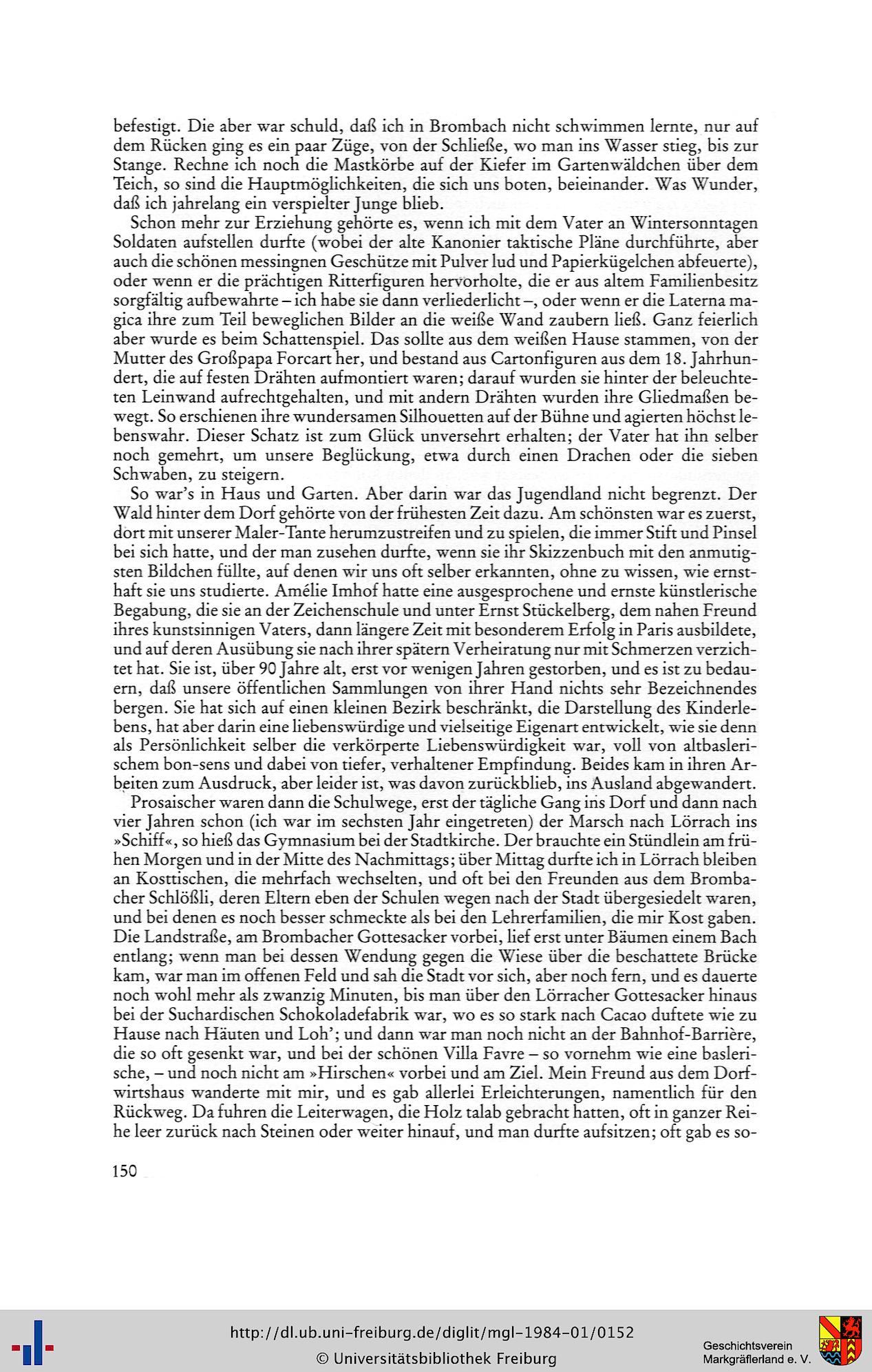 befestigt. Die aber war schuld, daß ich in Brombach nicht schwimmen lernte, nur auf dem Rücken ging es ein paar Züge, von der Schließe, wo man ins Wasser stieg, bis zur Stange. Rechne ich noch die Mastkörbe auf der Kiefer im Gartenwäldchen über dem Teich, so sind die Hauptmöglichkeiten, die sich uns boten, beieinander. Was Wunder, daß ich jahrelang ein verspielter Junge blieb.

Schon mehr zur Erziehung gehörte es, wenn ich mit dem Vater an Wintersonntagen Soldaten aufstellen durfte (wobei der alte Kanonier taktische Pläne durchführte, aber auch die schönen messingnen Geschütze mit Pulver lud und Papierkügelchen abfeuerte), oder wenn er die prächtigen Ritterfiguren hervorholte, die er aus altem Familienbesitz sorgfältig aufbewahrte – ich habe sie dann verliederlicht –, oder wenn er die Laterna magica ihre zum Teil beweglichen Bilder an die weiße Wand zaubern ließ. Ganz feierlich aber wurde es beim Schattenspiel. Das sollte aus dem weißen Hause stammen, von der Mutter des Großpapa Forcart her, und bestand aus Cartonfiguren aus dem 18. Jahrhundert, die auf festen Drähten aufmontiert waren; darauf wurden sie hinter der beleuchteten Leinwand aufrechtgehalten, und mit andern Drähten wurden ihre Gliedmaßen bewegt. So erschienen ihre wundersamen Silhouetten auf der Bühne und agierten höchst lebenswahr. Dieser Schatz ist zum Glück unversehrt erhalten; der Vater hat ihn selber noch gemehrt, um unsere Beglückung, etwa durch einen Drachen oder die sieben Schwaben, zu steigern.

So war's in Haus und Garten. Aber darin war das Jugendland nicht begrenzt. Der Wald hinter dem Dorf gehörte von der frühesten Zeit dazu. Am schönsten war es zuerst, dort mit unserer Maler-Tante herumzustreifen und zu spielen, die immer Stift und Pinsel bei sich hatte, und der man zusehen durfte, wenn sie ihr Skizzenbuch mit den anmutigsten Bildchen füllte, auf denen wir uns oft selber erkannten, ohne zu wissen, wie ernsthaft sie uns studierte. Amélie Imhof hatte eine ausgesprochene und ernste künstlerische Begabung, die sie an der Zeichenschule und unter Ernst Stückelberg, dem nahen Freund ihres kunstsinnigen Vaters, dann längere Zeit mit besonderem Erfolg in Paris ausbildete, und auf deren Ausübung sie nach ihrer spätern Verheiratung nur mit Schmerzen verzichtet hat. Sie ist, über 90 Jahre alt, erst vor wenigen Jahren gestorben, und es ist zu bedauern, daß unsere öffentlichen Sammlungen von ihrer Hand nichts sehr Bezeichnendes bergen. Sie hat sich auf einen kleinen Bezirk beschränkt, die Darstellung des Kinderlebens, hat aber darin eine liebenswürdige und vielseitige Eigenart entwickelt, wie sie denn als Persönlichkeit selber die verkörperte Liebenswürdigkeit war, voll von altbaslerischem bon-sens und dabei von tiefer, verhaltener Empfindung. Beides kam in ihren Arbeiten zum Ausdruck, aber leider ist, was davon zurückblieb, ins Ausland abgewandert.

Prosaischer waren dann die Schulwege, erst der tägliche Gang ins Dorf und dann nach vier Jahren schon (ich war im sechsten Jahr eingetreten) der Marsch nach Lörrach ins »Schiff«, so hieß das Gymnasium bei der Stadtkirche. Der brauchte ein Stündlein am frühen Morgen und in der Mitte des Nachmittags; über Mittag durfte ich in Lörrach bleiben an Kosttischen, die mehrfach wechselten, und oft bei den Freunden aus dem Brombacher Schlößli, deren Eltern eben der Schulen wegen nach der Stadt übergesiedelt waren, und bei denen es noch besser schmeckte als bei den Lehrerfamilien, die mir Kost gaben. Die Landstraße, am Brombacher Gottesacker vorbei, lief erst unter Bäumen einem Bach entlang; wenn man bei dessen Wendung gegen die Wiese über die beschattete Brücke kam, war man im offenen Feld und sah die Stadt vor sich, aber noch fern, und es dauerte noch wohl mehr als zwanzig Minuten, bis man über den Lörracher Gottesacker hinaus bei der Suchardischen Schokoladefabrik war, wo es so stark nach Cacao duftete wie zu Hause nach Häuten und Loh'; und dann war man noch nicht an der Bahnhof-Barrière, die so oft gesenkt war, und bei der schönen Villa Favre – so vornehm wie eine baslerische, – und noch nicht am »Hirschen« vorbei und am Ziel. Mein Freund aus dem Dorfwirtshaus wanderte mit mir, und es gab allerlei Erleichterungen, namentlich für den Rückweg. Da fuhren die Leiterwagen, die Holz talab gebracht hatten, oft in ganzer Reihe leer zurück nach Steinen oder weiter hinauf, und man durfte aufsitzen; oft gab es so-

150

http://dl.ub.uni-freiburg.de/diglit/mgl-1984-01/0152
© Universitätsbibliothek Freiburg
Geschichtsverein Markgräflerland e. V.